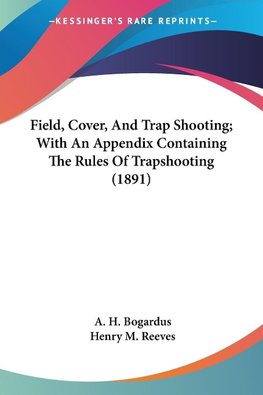 —KESSINGER'S RARE REPRINTS—

Field, Cover, And Trap Shooting; With An Appendix Containing The Rules Of Trapshooting (1891)

A. H. Bogardus
Henry M. Reeves